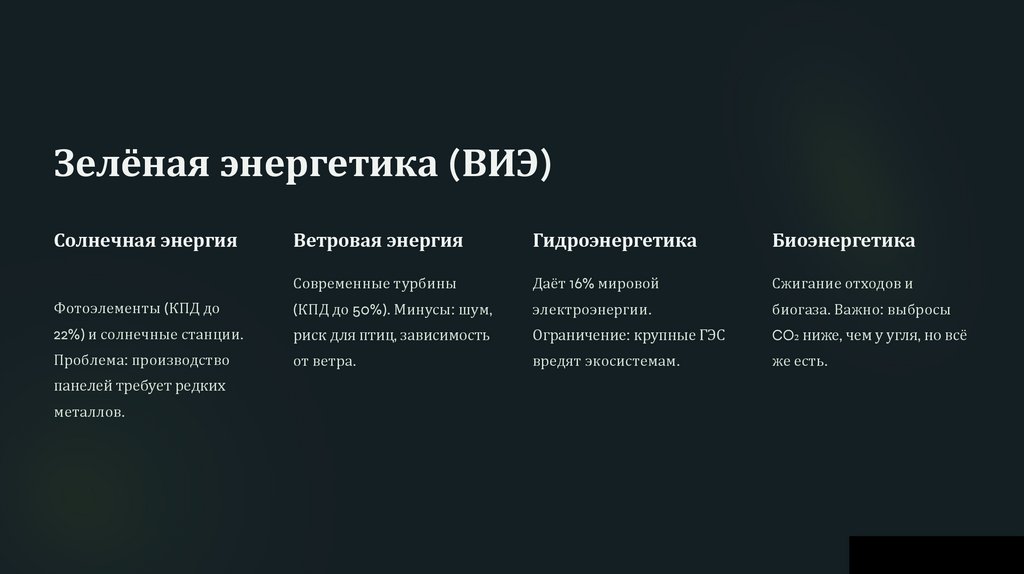 Зелёная энергетика (ВИЭ)

Солнечная энергия

Фотоэлементы (КПД до 22%) и солнечные станции. Проблема: производство панелей требует редких металлов.

Ветровая энергия

Современные турбины (КПД до 50%). Минусы: шум, риск для птиц, зависимость от ветра.

Гидроэнергетика

Даёт 16% мировой электроэнергии. Ограничение: крупные ГЭС вредят экосистемам.

Биоэнергетика

Сжигание отходов и биогаза. Важно: выбросы $CO_2$ ниже, чем у угля, но всё же есть.